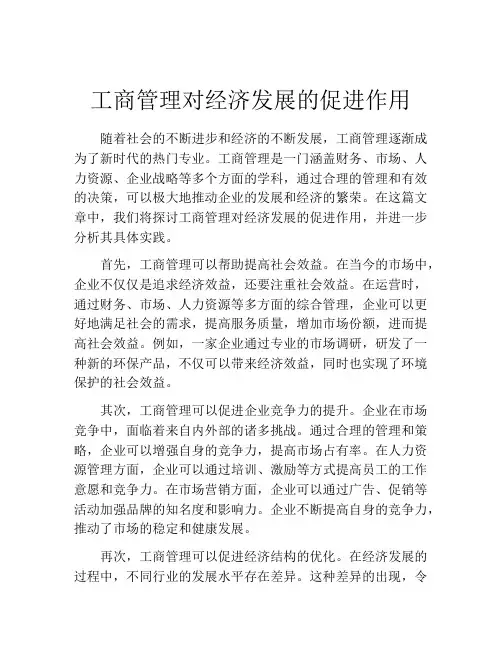 工商管理对经济发展的促进作用

随着社会的不断进步和经济的不断发展，工商管理逐渐成为了新时代的热门专业。工商管理是一门涵盖财务、市场、人力资源、企业战略等多个方面的学科，通过合理的管理和有效的决策，可以极大地推动企业的发展和经济的繁荣。在这篇文章中，我们将探讨工商管理对经济发展的促进作用，并进一步分析其具体实践。

首先，工商管理可以帮助提高社会效益。在当今的市场中，企业不仅仅是追求经济效益，还要注重社会效益。在运营时，通过财务、市场、人力资源等多方面的综合管理，企业可以更好地满足社会的需求，提高服务质量，增加市场份额，进而提高社会效益。例如，一家企业通过专业的市场调研，研发了一种新的环保产品，不仅可以带来经济效益，同时也实现了环境保护的社会效益。

其次，工商管理可以促进企业竞争力的提升。企业在市场竞争中，面临着来自内外部的诸多挑战。通过合理的管理和策略，企业可以增强自身的竞争力，提高市场占有率。在人力资源管理方面，企业可以通过培训、激励等方式提高员工的工作意愿和竞争力。在市场营销方面，企业可以通过广告、促销等活动加强品牌的知名度和影响力。企业不断提高自身的竞争力，推动了市场的稳定和健康发展。

再次，工商管理可以促进经济结构的优化。在经济发展的过程中，不同行业的发展水平存在差异。这种差异的出现，令